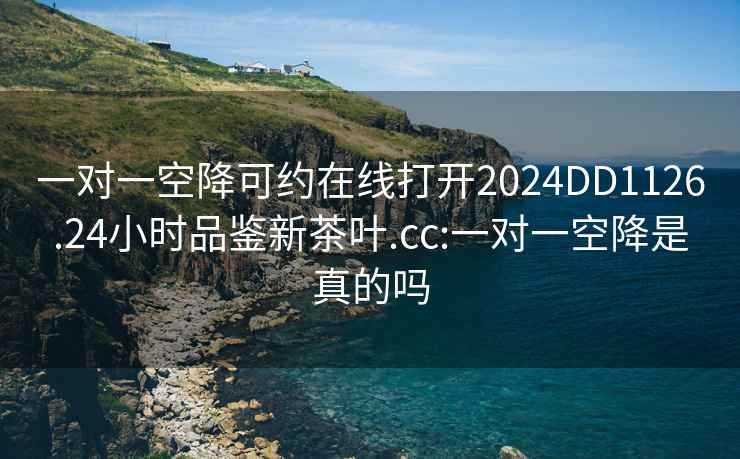 一对一空降可约在线打开2024DD1126.24小时品鉴新茶叶.cc:一对一空降是真的吗